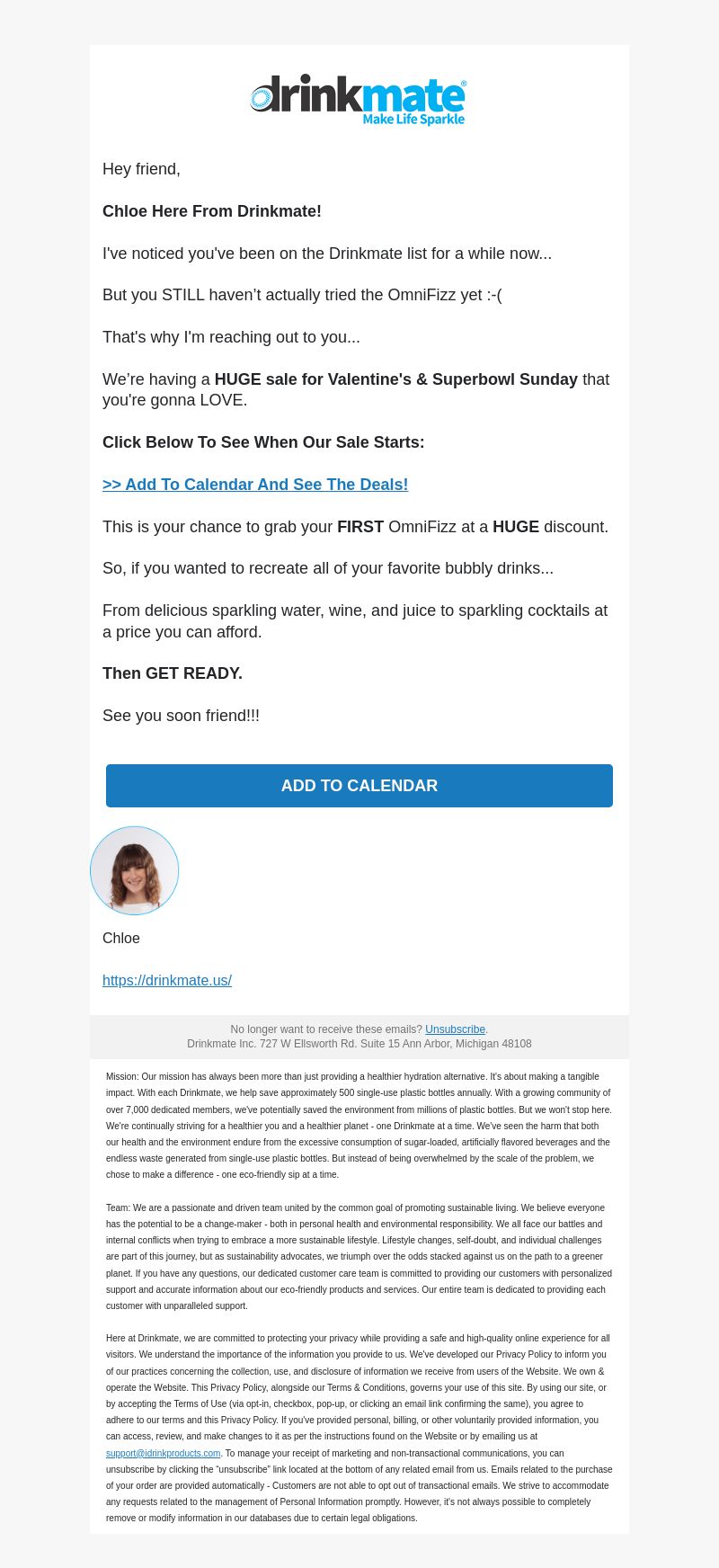 drinkmate®
Make Life Sparkle

Hey friend,

Chloe Here From Drinkmate!

I've noticed you've been on the Drinkmate list for a while now...

But you STILL haven't actually tried the OmniFizz yet :-(

That's why I'm reaching out to you...

We're having a HUGE sale for Valentine's & Superbowl Sunday that you're gonna LOVE.

Click Below To See When Our Sale Starts:

>> Add To Calendar And See The Deals!

This is your chance to grab your FIRST OmniFizz at a HUGE discount.

So, if you wanted to recreate all of your favorite bubbly drinks...

From delicious sparkling water, wine, and juice to sparkling cocktails at a price you can afford.

Then GET READY.

See you soon friend!!!

ADD TO CALENDAR

Chloe

https://drinkmate.us/

No longer want to receive these emails? Unsubscribe.
Drinkmate Inc. 727 W Ellsworth Rd. Suite 15 Ann Arbor, Michigan 48108

Mission: Our mission has always been more than just providing a healthier hydration alternative. It's about making a tangible impact. With each Drinkmate, we help save approximately 500 single-use plastic bottles annually. With a growing community of over 7,000 dedicated members, we've potentially saved the environment from millions of plastic bottles. But we won't stop here. We're continually striving for a healthier you and a healthier planet - one Drinkmate at a time. We've seen the harm that both our health and the environment endure from the excessive consumption of sugar-loaded, artificially flavored beverages and the endless waste generated from single-use plastic bottles. But instead of being overwhelmed by the scale of the problem, we chose to make a difference - one eco-friendly sip at a time.

Team: We are a passionate and driven team united by the common goal of promoting sustainable living. We believe everyone has the potential to be a change-maker - both in personal health and environmental responsibility. We all face our battles and internal conflicts when trying to embrace a more sustainable lifestyle. Lifestyle changes, self-doubt, and individual challenges are part of this journey, but as sustainability advocates, we triumph over the odds stacked against us on the path to a greener planet. If you have any questions, our dedicated customer care team is committed to providing our customers with personalized support and accurate information about our eco-friendly products and services. Our entire team is dedicated to providing each customer with unparalleled support.

Here at Drinkmate, we are committed to protecting your privacy while providing a safe and high-quality online experience for all visitors. We understand the importance of the information you provide to us. We've developed our Privacy Policy to inform you of our practices concerning the collection, use, and disclosure of information we receive from users of the Website. We own & operate the Website. This Privacy Policy, alongside our Terms & Conditions, governs your use of this site. By using our site, or by accepting the Terms of Use (via opt-in, checkbox, pop-up, or clicking an email link confirming the same), you agree to adhere to our terms and this Privacy Policy. If you've provided personal, billing, or other voluntarily provided information, you can access, review, and make changes to it as per the instructions found on the Website or by emailing us at support@idrinkproducts.com. To manage your receipt of marketing and non-transactional communications, you can unsubscribe by clicking the "unsubscribe" link located at the bottom of any related email from us. Emails related to the purchase of your order are provided automatically - Customers are not able to opt out of transactional emails. We strive to accommodate any requests related to the management of Personal Information promptly. However, it's not always possible to completely remove or modify information in our databases due to certain legal obligations.